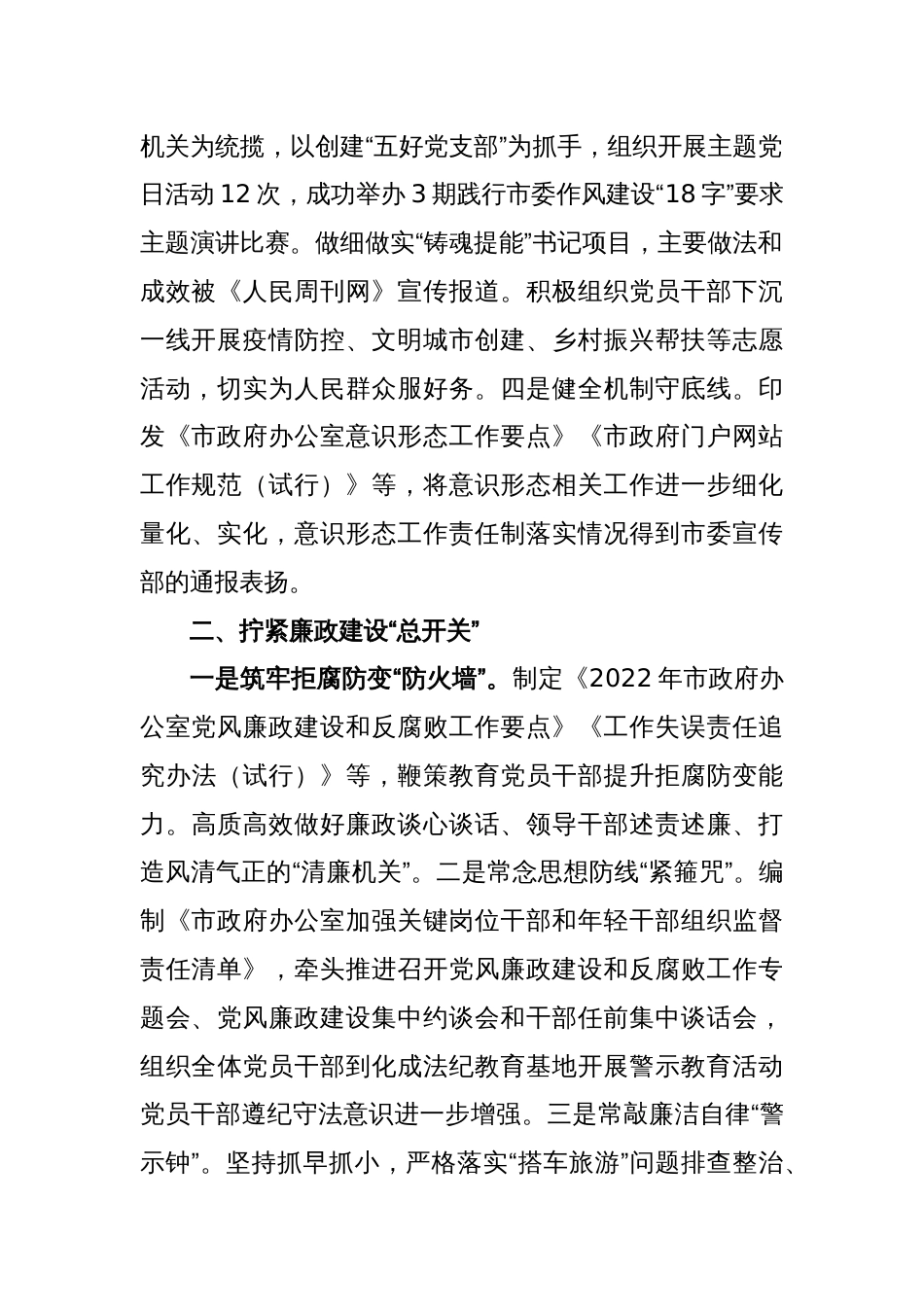 机关为统揽，以创建“五好党支部”为抓手，组织开展主题党日活动 12 次，成功举办 3 期践行市委作风建设“18 字”要求主题演讲比赛。做细做实“铸魂提能”书记项目，主要做法和成效被《人民周刊网》宣传报道。积极组织党员干部下沉一线开展疫情防控、文明城市创建、乡村振兴帮扶等志愿活动，切实为人民群众服好务。四是健全机制守底线。印发《市政府办公室意识形态工作要点》《市政府门户网站工作规范（试行）》等，将意识形态相关工作进一步细化量化、实化，意识形态工作责任制落实情况得到市委宣传部的通报表扬。

二、拧紧廉政建设“总开关”

一是筑牢拒腐防变“防火墙”。制定《2022 年市政府办公室党风廉政建设和反腐败工作要点》《工作失误责任追究办法（试行）》等，鞭策教育党员干部提升拒腐防变能力。高质高效做好廉政谈心谈话、领导干部述责述廉、打造风清气正的“清廉机关”。二是常念思想防线“紧箍咒”。编制《市政府办公室加强关键岗位干部和年轻干部组织监督责任清单》，牵头推进召开党风廉政建设和反腐败工作专题会、党风廉政建设集中约谈会和干部任前集中谈话会，组织全体党员干部到化成法纪教育基地开展警示教育活动党员干部遵纪守法意识进一步增强。三是常敲廉洁自律“警示钟”。坚持抓早抓小，严格落实“搭车旅游”问题排查整治、